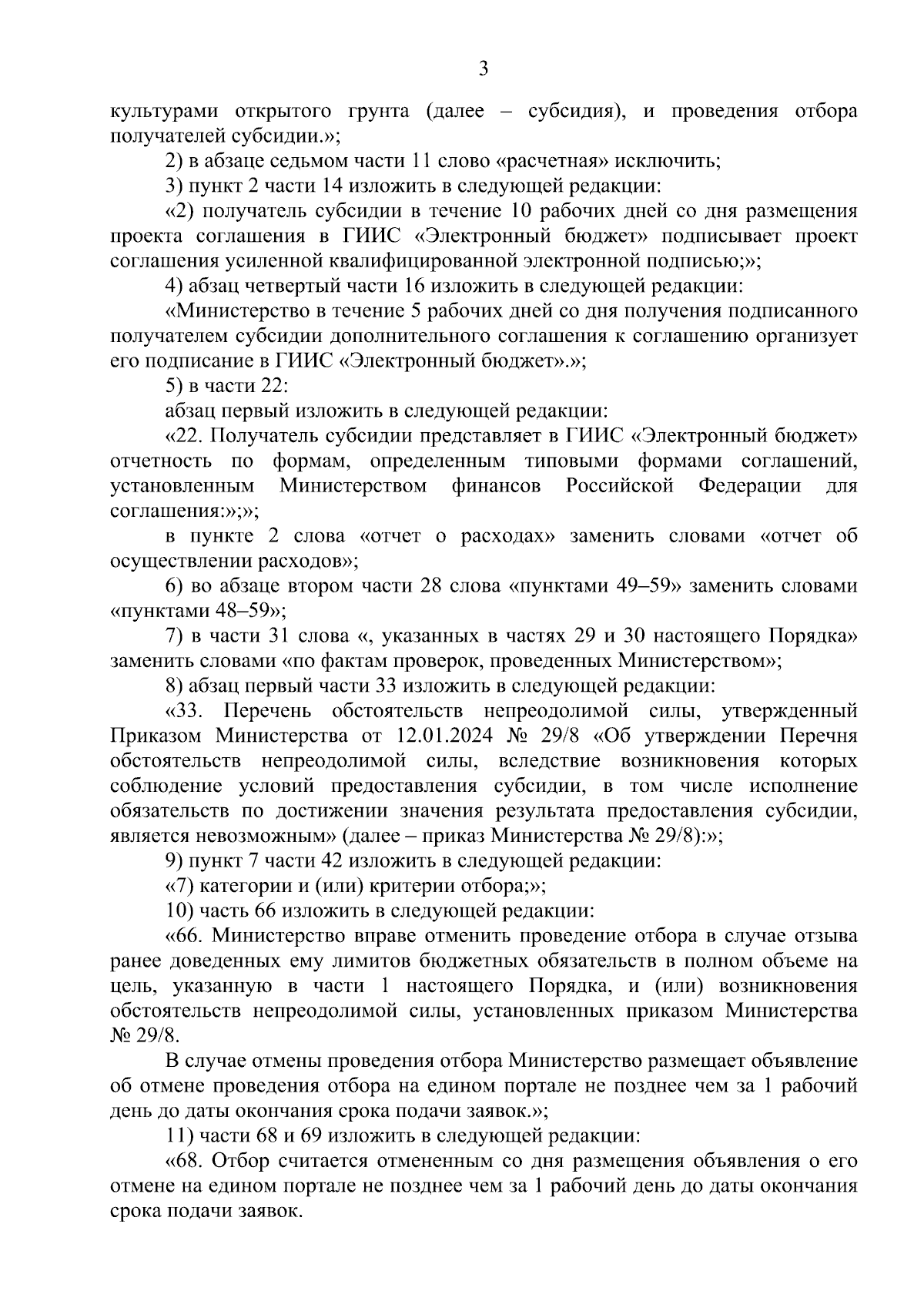 3

культурами открытого грунта (далее – субсидия), и проведения отбора получателей субсидии.»;

2) в абзаце седьмом части 11 слово «расчетная» исключить;

3) пункт 2 части 14 изложить в следующей редакции:

«2) получатель субсидии в течение 10 рабочих дней со дня размещения проекта соглашения в ГИИС «Электронный бюджет» подписывает проект соглашения усиленной квалифицированной электронной подписью;»;

4) абзац четвертый части 16 изложить в следующей редакции:

«Министерство в течение 5 рабочих дней со дня получения подписанного получателем субсидии дополнительного соглашения к соглашению организует его подписание в ГИИС «Электронный бюджет».»;

5) в части 22:

абзац первый изложить в следующей редакции:

«22. Получатель субсидии представляет в ГИИС «Электронный бюджет» отчетность по формам, определенным типовыми формами соглашений, установленным Министерством финансов Российской Федерации для соглашения:»;»;

в пункте 2 слова «отчет о расходах» заменить словами «отчет об осуществлении расходов»;

6) во абзаце втором части 28 слова «пунктами 49–59» заменить словами «пунктами 48–59»;

7) в части 31 слова «, указанных в частях 29 и 30 настоящего Порядка» заменить словами «по фактам проверок, проведенных Министерством»;

8) абзац первый части 33 изложить в следующей редакции:

«33. Перечень обстоятельств непреодолимой силы, утвержденный Приказом Министерства от 12.01.2024 № 29/8 «Об утверждении Перечня обстоятельств непреодолимой силы, вследствие возникновения которых соблюдение условий предоставления субсидии, в том числе исполнение обязательств по достижении значения результата предоставления субсидии, является невозможным» (далее – приказ Министерства № 29/8):»;

9) пункт 7 части 42 изложить в следующей редакции:

«7) категории и (или) критерии отбора;»;

10) часть 66 изложить в следующей редакции:

«66. Министерство вправе отменить проведение отбора в случае отзыва ранее доведенных ему лимитов бюджетных обязательств в полном объеме на цель, указанную в части 1 настоящего Порядка, и (или) возникновения обстоятельств непреодолимой силы, установленных приказом Министерства № 29/8.

В случае отмены проведения отбора Министерство размещает объявление об отмене проведения отбора на едином портале не позднее чем за 1 рабочий день до даты окончания срока подачи заявок.»;

11) части 68 и 69 изложить в следующей редакции:

«68. Отбор считается отмененным со дня размещения объявления о его отмене на едином портале не позднее чем за 1 рабочий день до даты окончания срока подачи заявок.